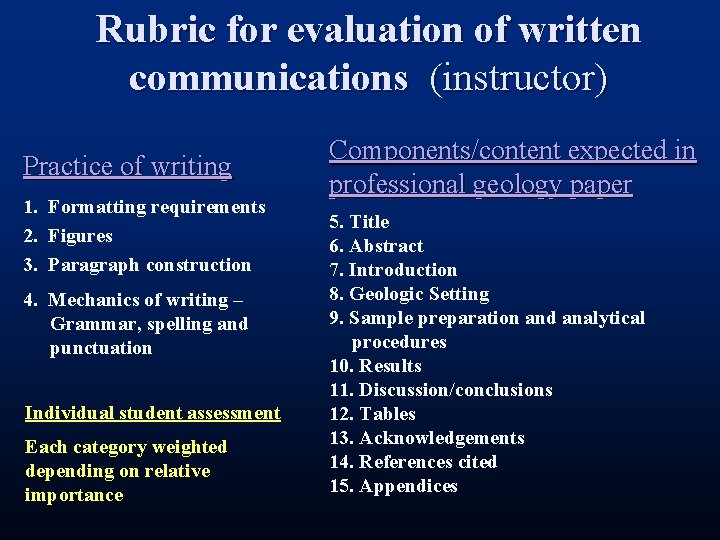 Rubric for evaluation of written communications (instructor)

Practice of writing

1. Formatting requirements
2. Figures
3. Paragraph construction
4. Mechanics of writing – Grammar, spelling and punctuation

Individual student assessment

Each category weighted depending on relative importance

Components/content expected in professional geology paper

5. Title
6. Abstract
7. Introduction
8. Geologic Setting
9. Sample preparation and analytical procedures
10. Results
11. Discussion/conclusions
12. Tables
13. Acknowledgements
14. References cited
15. Appendices